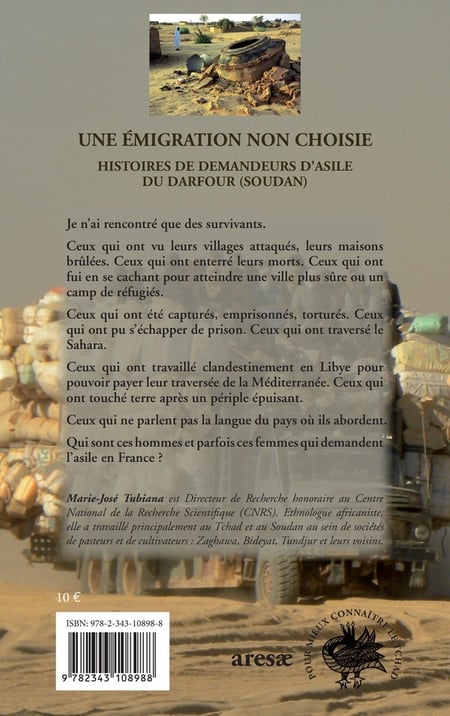 UNE ÉMIGRATION NON CHOISIE

HISTOIRES DE DEMANDEURS D'ASILE DU DARFOUR (SOUDAN)

Je n'ai rencontré que des survivants.

Ceux qui ont vu leurs villages attaqués, leurs maisons brûlées. Ceux qui ont enterré leurs morts. Ceux qui ont fui en se cachant pour atteindre une ville plus sûre ou un camp de réfugiés.

Ceux qui ont été capturés, emprisonnés, torturés. Ceux qui ont pu s'échapper de prison. Ceux qui ont traversé le Sahara.

Ceux qui ont travaillé clandestinement en Libye pour pouvoir payer leur traversée de la Méditerranée. Ceux qui ont touché terre après un périple épuisant.

Ceux qui ne parlent pas la langue du pays où ils abordent.

Qui sont ces hommes et parfois ces femmes qui demandent l'asile en France ?

Marie-José Tubiana est Directeur de Recherche honoraire au Centre National de la Recherche Scientifique (CNRS). Ethnologue africaniste, elle a travaillé principalement au Tchad et au Soudan au sein de sociétés de pasteurs et de cultivateurs : Zaghawa, Bideyat, Tundjur et leurs voisins.

10 €

ISBN: 978-2-343-10898-8

9 782343 108988

aresæ

POUR MIEUX CONNAÎTRE LE TCHAD